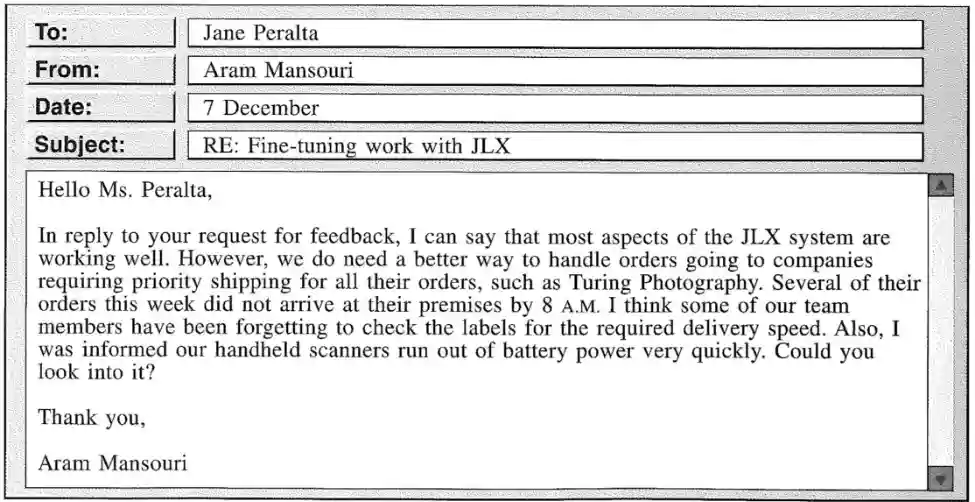 To: Jane Peralta
From: Aram Mansouri
Date: 7 December
Subject: RE: Fine-tuning work with JLX

Hello Ms. Peralta,

In reply to your request for feedback, I can say that most aspects of the JLX system are working well. However, we do need a better way to handle orders going to companies requiring priority shipping for all their orders, such as Turing Photography. Several of their orders this week did not arrive at their premises by 8 A.M. I think some of our team members have been forgetting to check the labels for the required delivery speed. Also, I was informed our handheld scanners run out of battery power very quickly. Could you look into it?

Thank you,

Aram Mansouri